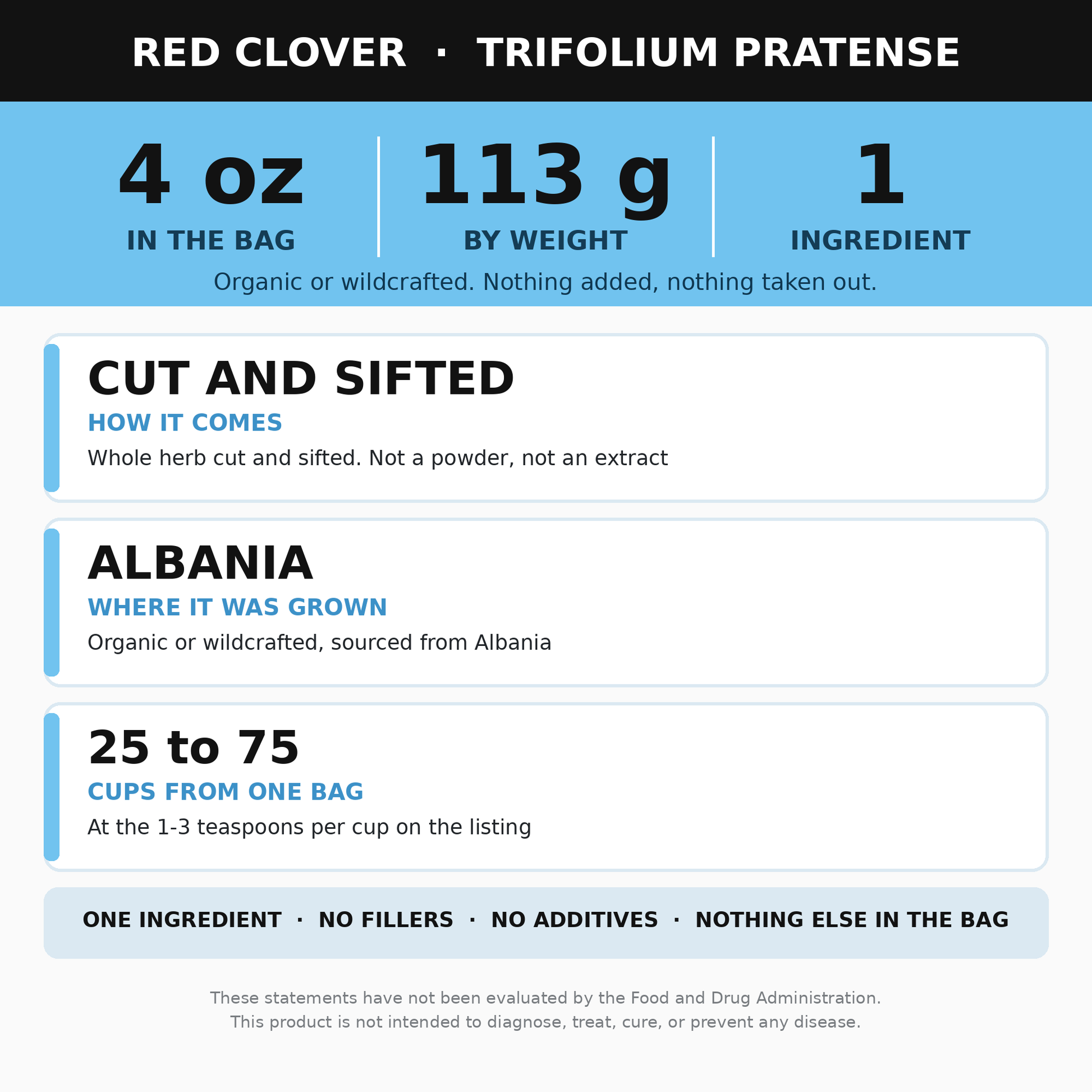 RED CLOVER · TRIFOLIUM PRATENSE

4 oz
IN THE BAG

113 g
BY WEIGHT

1
INGREDIENT

Organic or wildcrafted. Nothing added, nothing taken out.

CUT AND SIFTED
HOW IT COMES
Whole herb cut and sifted. Not a powder, not an extract

ALBANIA
WHERE IT WAS GROWN
Organic or wildcrafted, sourced from Albania

25 to 75
CUPS FROM ONE BAG
At the 1-3 teaspoons per cup on the listing

ONE INGREDIENT · NO FILLERS · NO ADDITIVES · NOTHING ELSE IN THE BAG

These statements have not been evaluated by the Food and Drug Administration.
This product is not intended to diagnose, treat, cure, or prevent any disease.